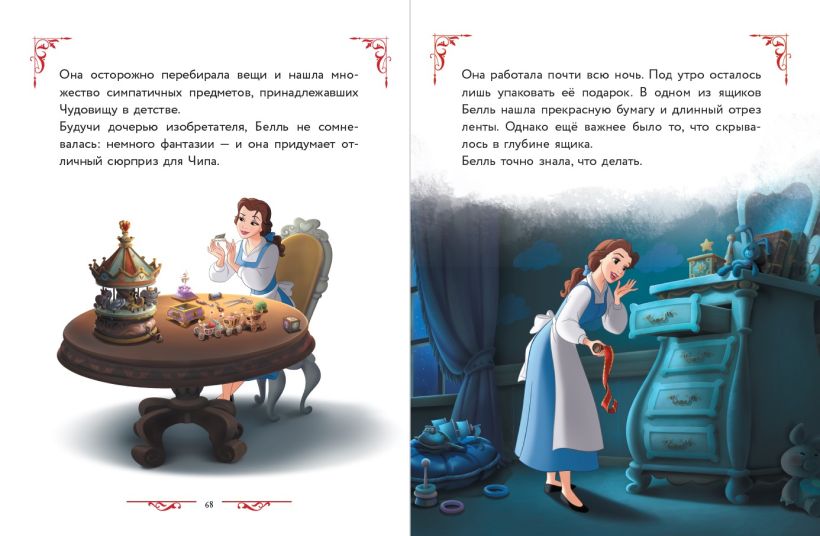 Она осторожно перебирала вещи и нашла множество симпатичных предметов, принадлежавших Чудовищу в детстве.

Будучи дочерью изобретателя, Белль не сомневалась: немного фантазии — и она придумает отличный сюрприз для Чипа.

68

Она работала почти всю ночь. Под утро осталось лишь упаковать её подарок. В одном из ящиков Белль нашла прекрасную бумагу и длинный отрез ленты. Однако ещё важнее было то, что скрывалось в глубине ящика.

Белль точно знала, что делать.